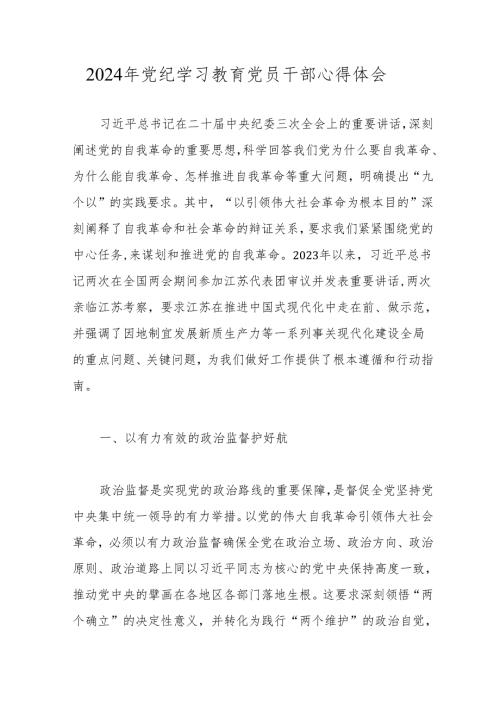 2024年党纪学习教育党员干部心得体会

习近平总书记在二十届中央纪委三次全会上的重要讲话，深刻阐述党的自我革命的重要思想，科学回答我们党为什么要自我革命、为什么能自我革命、怎样推进自我革命等重大问题，明确提出“九个以”的实践要求。其中，“以引领伟大社会革命为根本目的”深刻阐释了自我革命和社会革命的辩证关系，要求我们紧紧围绕党的中心任务，来谋划和推进党的自我革命。2023年以来，习近平总书记两次在全国两会期间参加江苏代表团审议并发表重要讲话，两次亲临江苏考察，要求江苏在推进中国式现代化中走在前、做示范，并强调了因地制宜发展新质生产力等一系列事关现代化建设全局的重点问题、关键问题，为我们做好工作提供了根本遵循和行动指南。

一、以有力有效的政治监督护好航

政治监督是实现党的政治路线的重要保障，是督促全党坚持党中央集中统一领导的有力举措。以党的伟大自我革命引领伟大社会革命，必须以有力政治监督确保全党在政治立场、政治方向、政治原则、政治道路上同以习近平同志为核心的党中央保持高度一致，推动党中央的擘画在各地区各部门落地生根。这要求深刻领悟“两个确立”的决定性意义，并转化为践行“两个维护”的政治自觉，